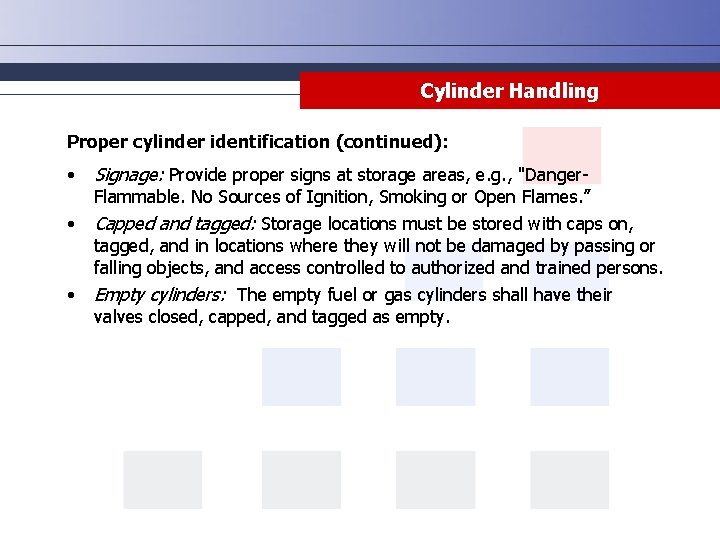 Cylinder Handling

Proper cylinder identification (continued):

• Signage: Provide proper signs at storage areas, e.g., "Danger-Flammable. No Sources of Ignition, Smoking or Open Flames."
• Capped and tagged: Storage locations must be stored with caps on, tagged, and in locations where they will not be damaged by passing or falling objects, and access controlled to authorized and trained persons.
• Empty cylinders: The empty fuel or gas cylinders shall have their valves closed, capped, and tagged as empty.